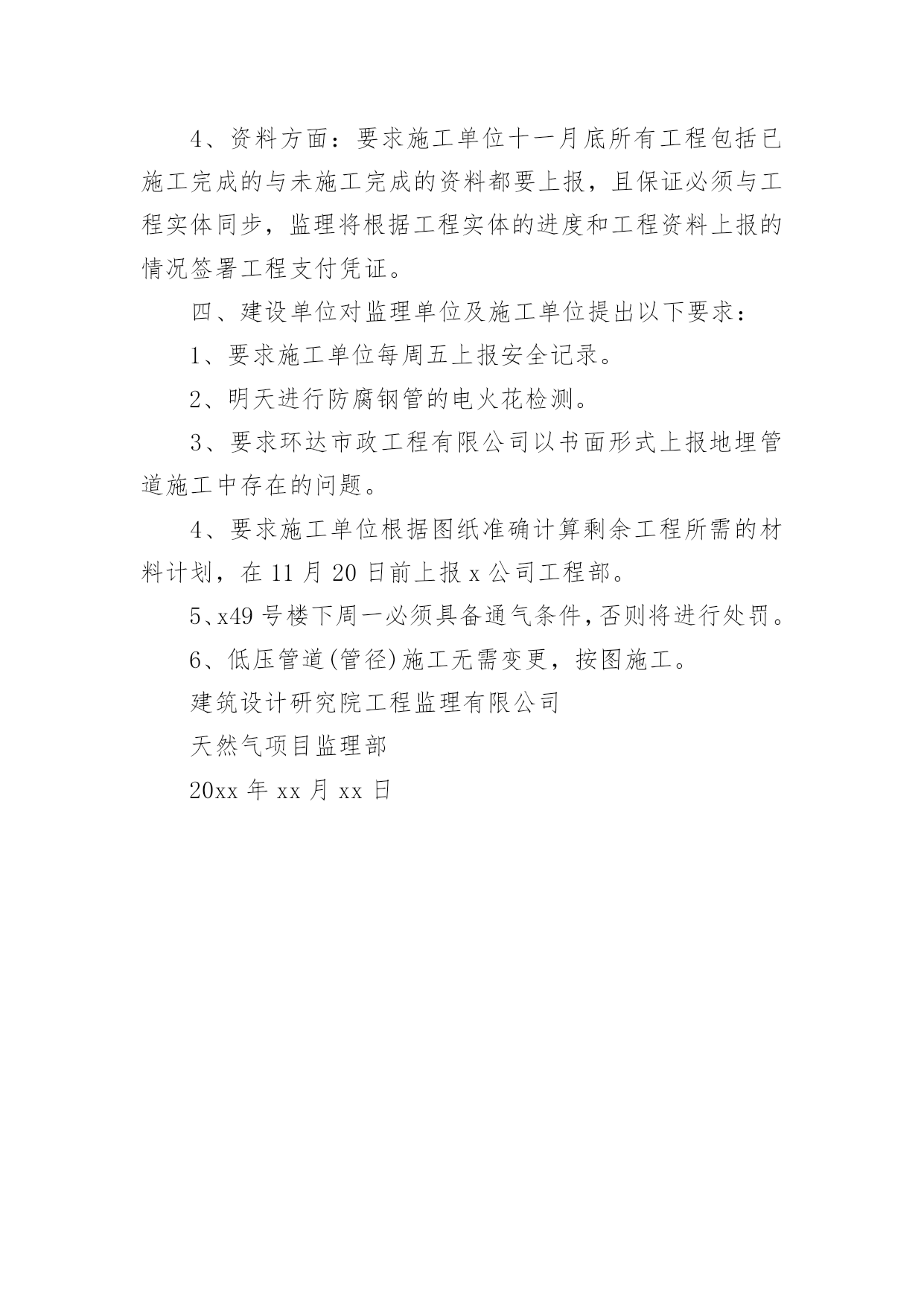 4、资料方面：要求施工单位十一月底所有工程包括已施工完成的与未施工完成的资料都要上报，且保证必须与工程实体同步，监理将根据工程实体的进度和工程资料上报的情况签署工程支付凭证。

四、建设单位对监理单位及施工单位提出以下要求：

1、要求施工单位每周五上报安全记录。

2、明天进行防腐钢管的电火花检测。

3、要求环达市政工程有限公司以书面形式上报地埋管道施工中存在的问题。

4、要求施工单位根据图纸准确计算剩余工程所需的材料计划，在 11 月 20 日前上报 x 公司工程部。

5、x49 号楼下周一必须具备通气条件，否则将进行处罚。

6、低压管道(管径)施工无需变更，按图施工。

建筑设计研究院工程监理有限公司

天然气项目监理部

20xx 年 xx 月 xx 日